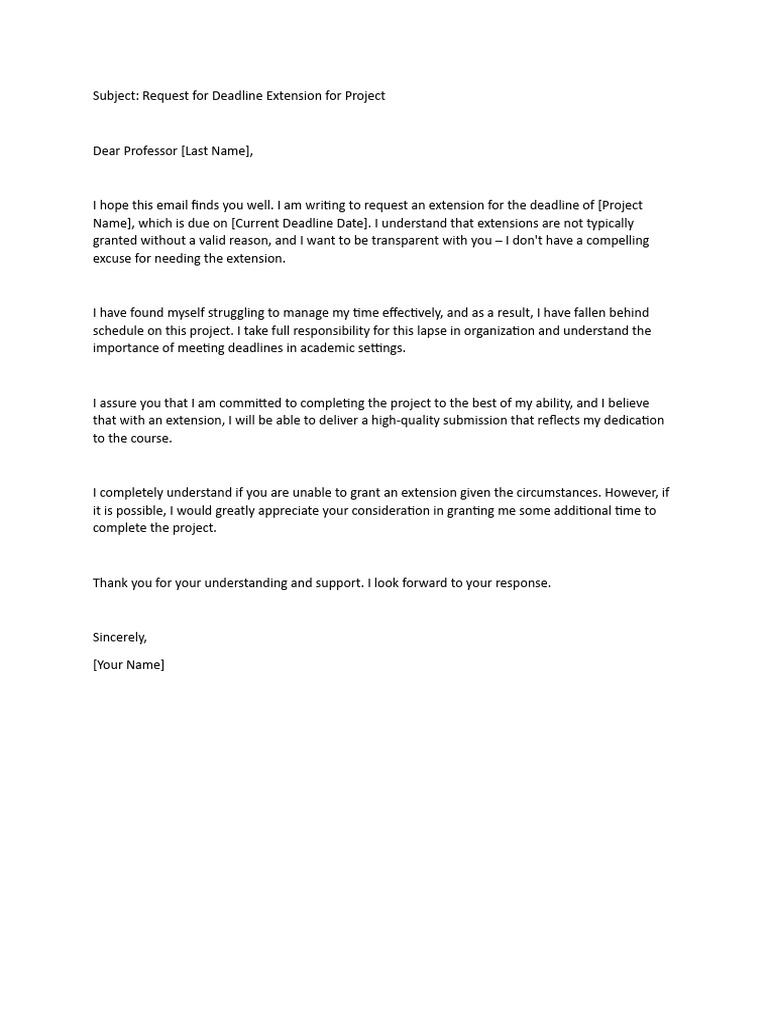 Subject: Request for Deadline Extension for Project

Dear Professor [Last Name],

I hope this email finds you well. I am writing to request an extension for the deadline of [Project Name], which is due on [Current Deadline Date]. I understand that extensions are not typically granted without a valid reason, and I want to be transparent with you – I don't have a compelling excuse for needing the extension.

I have found myself struggling to manage my time effectively, and as a result, I have fallen behind schedule on this project. I take full responsibility for this lapse in organization and understand the importance of meeting deadlines in academic settings.

I assure you that I am committed to completing the project to the best of my ability, and I believe that with an extension, I will be able to deliver a high-quality submission that reflects my dedication to the course.

I completely understand if you are unable to grant an extension given the circumstances. However, if it is possible, I would greatly appreciate your consideration in granting me some additional time to complete the project.

Thank you for your understanding and support. I look forward to your response.

Sincerely,

[Your Name]